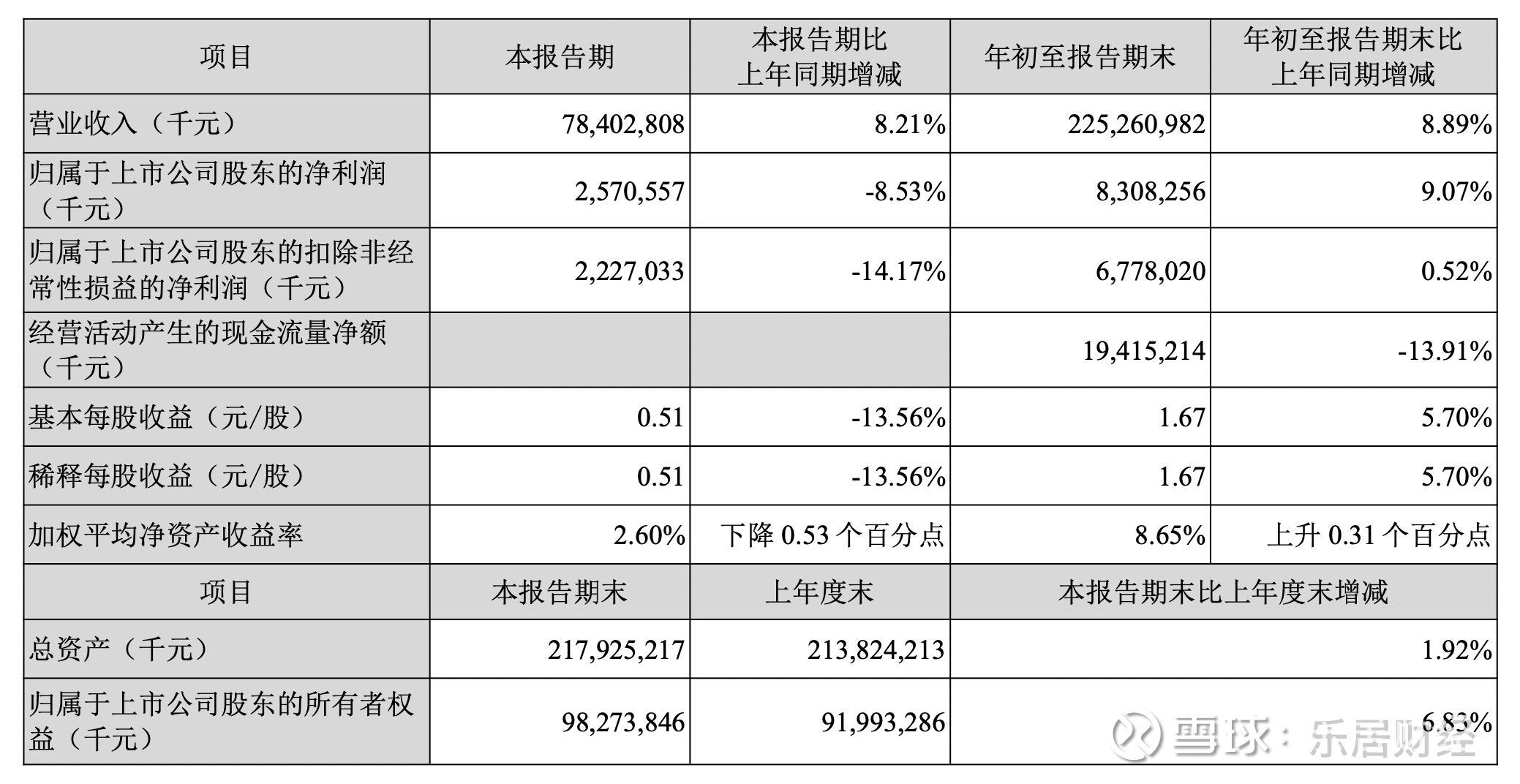 | 项目 | 本报告期 | 本报告期比上年同期增减 | 年初至报告期末 | 年初至报告期末比上年同期增减 |
|---|---|---|---|---|
| 营业收入（千元） | 78,402,808 | 8.21% | 225,260,982 | 8.89% |
| 归属于上市公司股东的净利润（千元） | 2,570,557 | -8.53% | 8,308,256 | 9.07% |
| 归属于上市公司股东的扣除非经常性损益的净利润（千元） | 2,227,033 | -14.17% | 6,778,020 | 0.52% |
| 经营活动产生的现金流量净额（千元） | | | 19,415,214 | -13.91% |
| 基本每股收益（元/股） | 0.51 | -13.56% | 1.67 | 5.70% |
| 稀释每股收益（元/股） | 0.51 | -13.56% | 1.67 | 5.70% |
| 加权平均净资产收益率 | 2.60% | 下降0.53个百分点 | 8.65% | 上升0.31个百分点 |
| 项目 | 本报告期末 | 上年度末 | 本报告期末比上年度末增减 | |
| 总资产（千元） | 217,925,217 | 213,824,213 | 1.92% | |
| 归属于上市公司股东的所有者权益（千元） | 98,273,846 | 91,993,286 | 6.83% | |

雪球：乐居财经